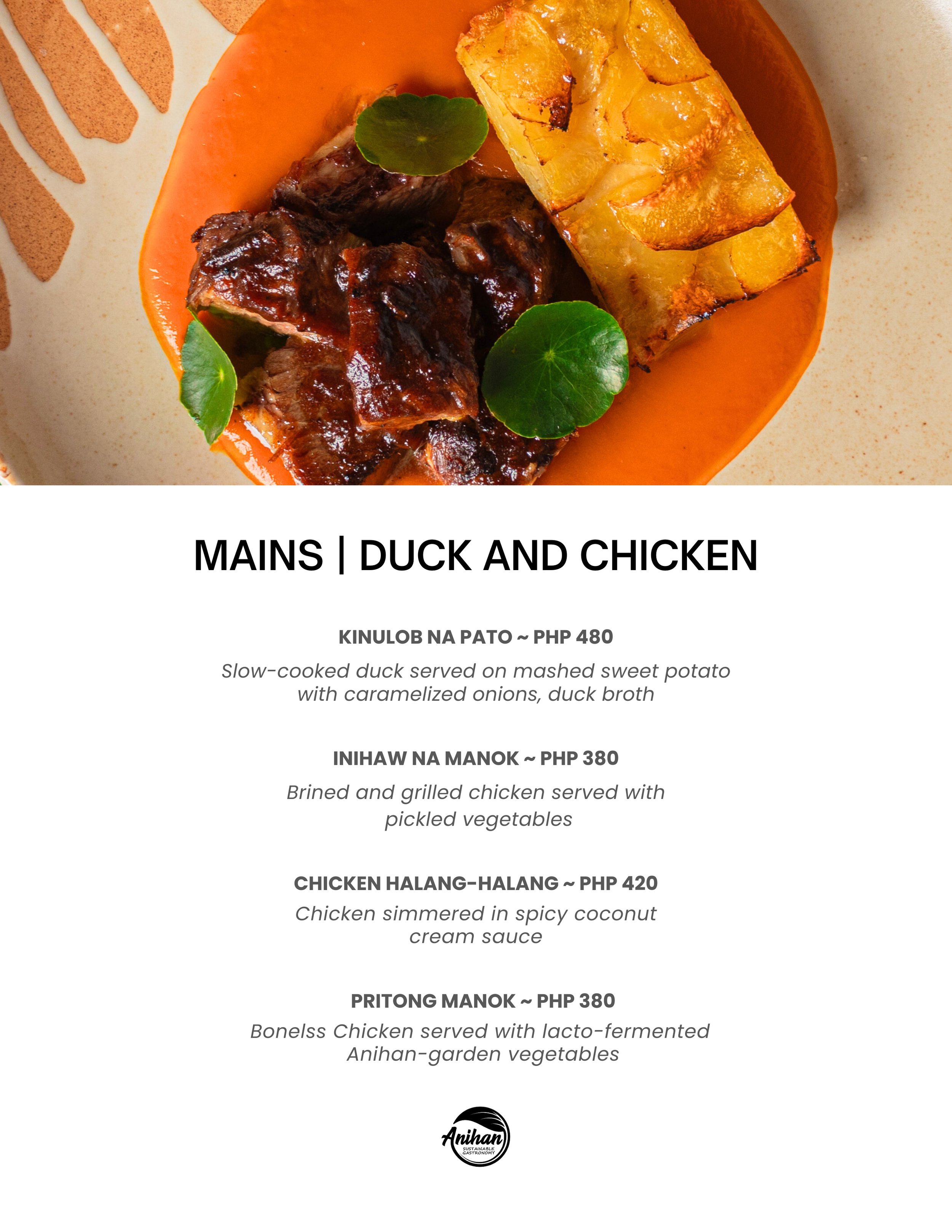 MAINS | DUCK AND CHICKEN

KINULOB NA PATO ~ PHP 480

Slow-cooked duck served on mashed sweet potato with caramelized onions, duck broth

INIHAW NA MANOK ~ PHP 380

Brined and grilled chicken served with pickled vegetables

CHICKEN HALANG-HALANG ~ PHP 420

Chicken simmered in spicy coconut cream sauce

PRITONG MANOK ~ PHP 380

Bonelss Chicken served with lacto-fermented Anihan-garden vegetables

Anihan
SUSTAINABLE GASTRONOMY